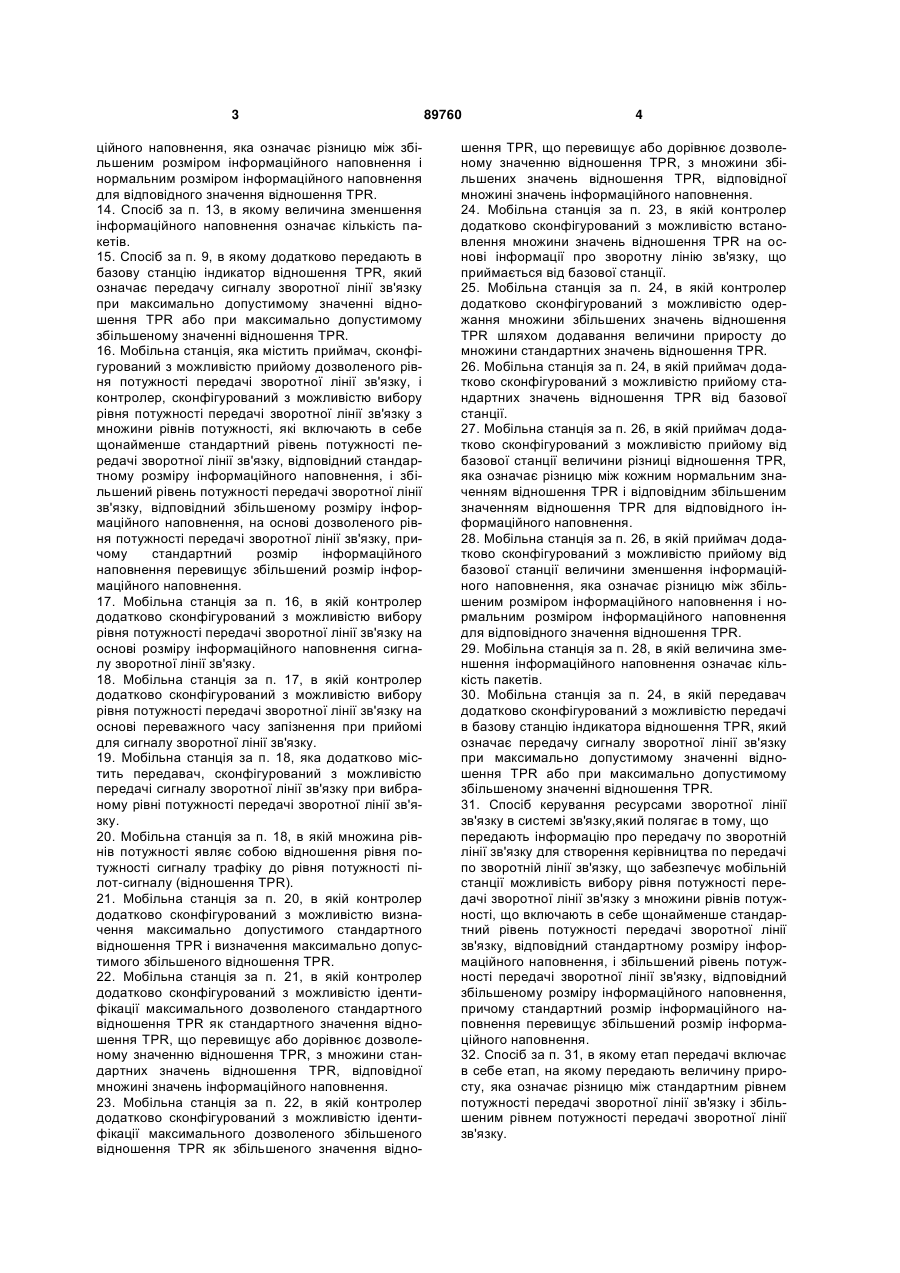 3 89760 4

ційного наповнення, яка означає різницю між збільшеним розміром інформаційного наповнення і нормальним розміром інформаційного наповнення для відповідного значення відношення TPR.
14. Спосіб за п. 13, в якому величина зменшення інформаційного наповнення означає кількість пакетів.
15. Спосіб за п. 9, в якому додатково передають в базову станцію індикатор відношення TPR, який означає передачу сигналу зворотної лінії зв'язку при максимально допустимому значенні відношення TPR або при максимально допустимому збільшеному значенні відношення TPR.
16. Мобільна станція, яка містить приймач, сконфігурований з можливістю прийому дозволеного рівня потужності передачі зворотної лінії зв'язку, і контролер, сконфігурований з можливістю вибору рівня потужності передачі зворотної лінії зв'язку з множини рівнів потужності, які включають в себе щонайменше стандартний рівень потужності передачі зворотної лінії зв'язку, відповідний стандартному розміру інформаційного наповнення, і збільшений рівень потужності передачі зворотної лінії зв'язку, відповідний збільшеному розміру інформаційного наповнення, на основі дозволеного рівня потужності передачі зворотної лінії зв'язку, причому стандартний розмір інформаційного наповнення перевищує збільшений розмір інформаційного наповнення.
17. Мобільна станція за п. 16, в якій контролер додатково сконфігурований з можливістю вибору рівня потужності передачі зворотної лінії зв'язку на основі розміру інформаційного наповнення сигналу зворотної лінії зв'язку.
18. Мобільна станція за п. 17, в якій контролер додатково сконфігурований з можливістю вибору рівня потужності передачі зворотної лінії зв'язку на основі переважного часу запізнення при прийомі для сигналу зворотної лінії зв'язку.
19. Мобільна станція за п. 18, яка додатково містить передавач, сконфігурований з можливістю передачі сигналу зворотної лінії зв'язку при вибраному рівні потужності передачі зворотної лінії зв'язку.
20. Мобільна станція за п. 18, в якій множина рівнів потужності являє собою відношення рівня потужності сигналу трафіку до рівня потужності пілот-сигналу (відношення TPR).
21. Мобільна станція за п. 20, в якій контролер додатково сконфігурований з можливістю визначення максимально допустимого стандартного відношення TPR і визначення максимально допустимого збільшеного відношення TPR.
22. Мобільна станція за п. 21, в якій контролер додатково сконфігурований з можливістю ідентифікації максимально дозволеного стандартного відношення TPR як стандартного значення відношення TPR, що перевищує або дорівнює дозволеному значенню відношення TPR, з множини стандартних значень відношення TPR, відповідної множині значень інформаційного наповнення.
23. Мобільна станція за п. 22, в якій контролер додатково сконфігурований з можливістю ідентифікації максимального дозволеного збільшеного відношення TPR як збільшеного значення відношення TPR, що перевищує або дорівнює дозволеному значенню відношення TPR, з множини збільшених значень відношення TPR, відповідної множині значень інформаційного наповнення.
24. Мобільна станція за п. 23, в якій контролер додатково сконфігурований з можливістю встановлення множини значень відношення TPR на основі інформації про зворотну лінію зв'язку, що приймається від базової станції.
25. Мобільна станція за п. 24, в якій контролер додатково сконфігурований з можливістю одержання множини збільшених значень відношення TPR шляхом додавання величини приросту до множини стандартних значень відношення TPR.
26. Мобільна станція за п. 24, в якій приймач додатково сконфігурований з можливістю прийому стандартних значень відношення TPR від базової станції.
27. Мобільна станція за п. 26, в якій приймач додатково сконфігурований з можливістю прийому від базової станції величини різниці відношення TPR, яка означає різницю між кожним нормальним значенням відношення TPR і відповідним збільшеним значенням відношення TPR для відповідного інформаційного наповнення.
28. Мобільна станція за п. 26, в якій приймач додатково сконфігурований з можливістю прийому від базової станції величини зменшення інформаційного наповнення, яка означає різницю між збільшеним розміром інформаційного наповнення і нормальним розміром інформаційного наповнення для відповідного значення відношення TPR.
29. Мобільна станція за п. 28, в якій величина зменшення інформаційного наповнення означає кількість пакетів.
30. Мобільна станція за п. 24, в якій передавач додатково сконфігурований з можливістю передачі в базову станцію індикатора відношення TPR, який означає передачу сигналу зворотної лінії зв'язку при максимально допустимому значенні відношення TPR або при максимально допустимому збільшеному значенні відношення TPR.
31. Спосіб керування ресурсами зворотної лінії зв'язку в системі зв'язку,який полягає в тому, що передають інформацію про передачу по зворотній лінії зв'язку для створення керівництва по передачі по зворотній лінії зв'язку, що забезпечує мобільній станції можливість вибору рівня потужності передачі зворотної лінії зв'язку з множини рівнів потужності, що включають в себе щонайменше стандартний рівень потужності передачі зворотної лінії зв'язку, відповідний стандартному розміру інформаційного наповнення, і збільшений рівень потужності передачі зворотної лінії зв'язку, відповідний збільшеному розміру інформаційного наповнення, причому стандартний розмір інформаційного наповнення перевищує збільшений розмір інформаційного наповнення.
32. Спосіб за п. 31, в якому етап передачі включає в себе етап, на якому передають величину приросту, яка означає різницю між стандартним рівнем потужності передачі зворотної лінії зв'язку і збільшеним рівнем потужності передачі зворотної лінії зв'язку.